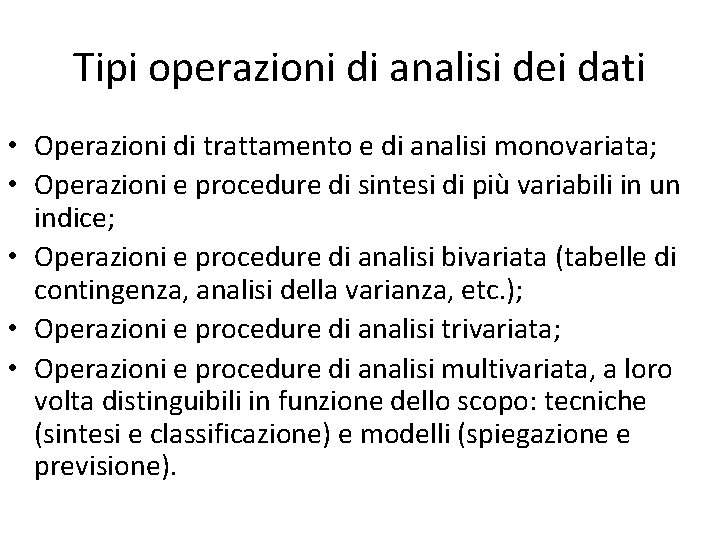 Tipi operazioni di analisi dei dati

• Operazioni di trattamento e di analisi monovariata;
• Operazioni e procedure di sintesi di più variabili in un indice;
• Operazioni e procedure di analisi bivariata (tabelle di contingenza, analisi della varianza, etc.);
• Operazioni e procedure di analisi trivariata;
• Operazioni e procedure di analisi multivariata, a loro volta distinguibili in funzione dello scopo: tecniche (sintesi e classificazione) e modelli (spiegazione e previsione).